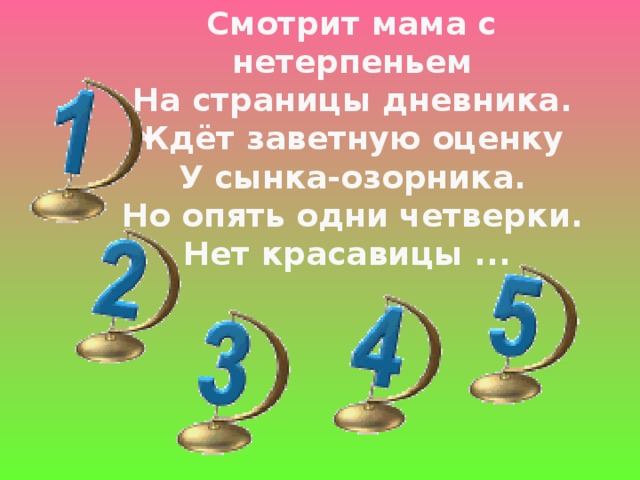 Смотрит мама с нетерпеньем
На страницы дневника.
Ждёт заветную оценку
У сынка-озорника.
Но опять одни четверки.
Нет красавицы ...

1

2

3

4

5